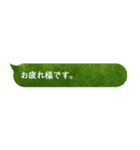 お疲れ様です。